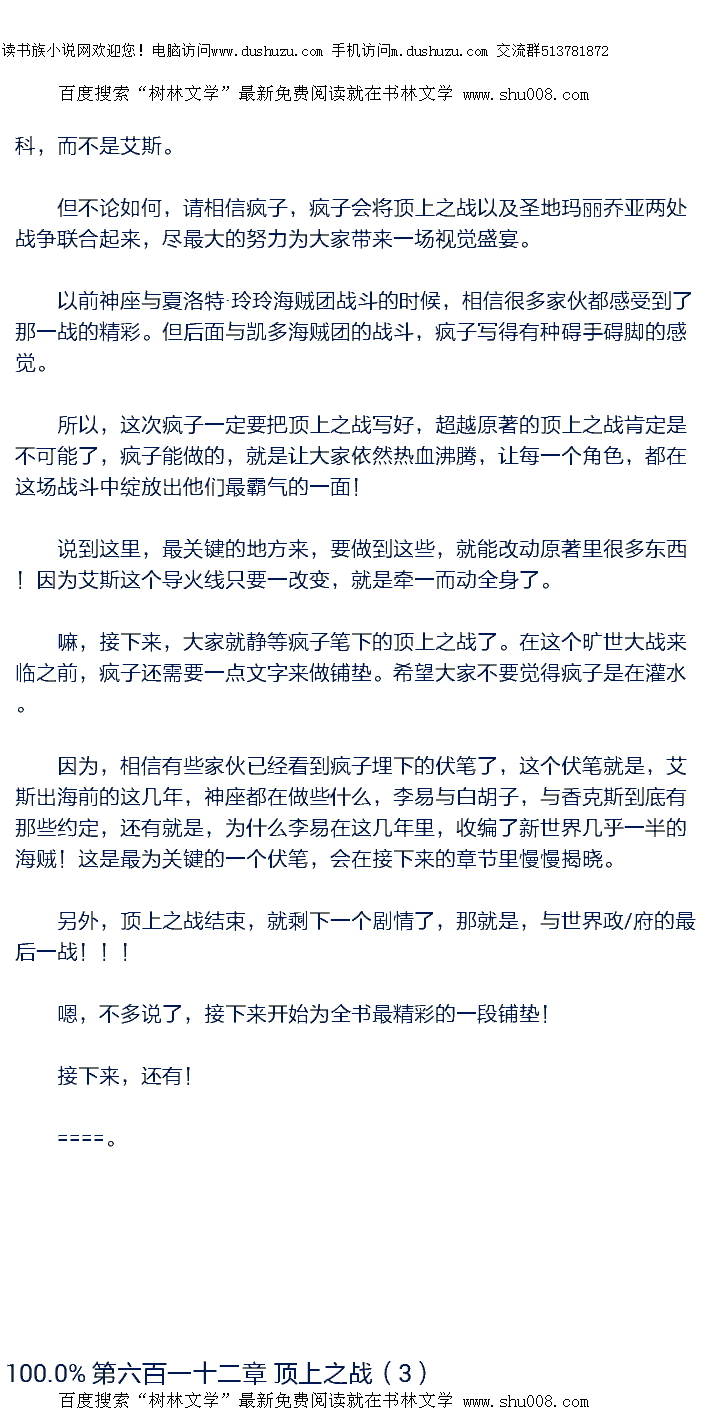 读书族小说网欢迎您！电脑访问www.dushuzu.com 手机访问m.dushuzu.com 交流群513781872

百度搜索“树林文学”最新免费阅读就在书林文学 www.shu008.com

科，而不是艾斯。

但不论如何，请相信疯子，疯子会将顶上之战以及圣地玛丽乔亚两处战争联合起来，尽最大的努力为大家带来一场视觉盛宴。

以前神座与夏洛特·玲玲海贼团战斗的时候，相信很多家伙都感受到了那一战的精彩。但后面与凯多海贼团的战斗，疯子写得有种碍手碍脚的感觉。

所以，这次疯子一定要把顶上之战写好，超越原著的顶上之战肯定是不可能了，疯子能做的，就是让大家依然热血沸腾，让每一个角色，都在这场战斗中绽放出他们最霸气的一面！

说到这里，最关键的地方来，要做到这些，就能改动原著里很多东西！因为艾斯这个导火线只要一改变，就是牵一而动全身了。

嘛，接下来，大家就静等疯子笔下的顶上之战了。在这个旷世大战来临之前，疯子还需要一点文字来做铺垫。希望大家不要觉得疯子是在灌水。

因为，相信有些家伙已经看到疯子埋下的伏笔了，这个伏笔就是，艾斯出海前的这几年，神座都在做些什么，李易与白胡子，与香克斯到底有那些约定，还有就是，为什么李易在这几年里，收编了新世界几乎一半的海贼！这是最为关键的一个伏笔，会在接下来的章节里慢慢揭晓。

另外，顶上之战结束，就剩下一个剧情了，那就是，与世界政/府的最后一战！！！

嗯，不多说了，接下来开始为全书最精彩的一段铺垫！

接下来，还有！

====。

100.0% 第六百一十二章 顶上之战（3）
百度搜索“树林文学”最新免费阅读就在书林文学 www.shu008.com